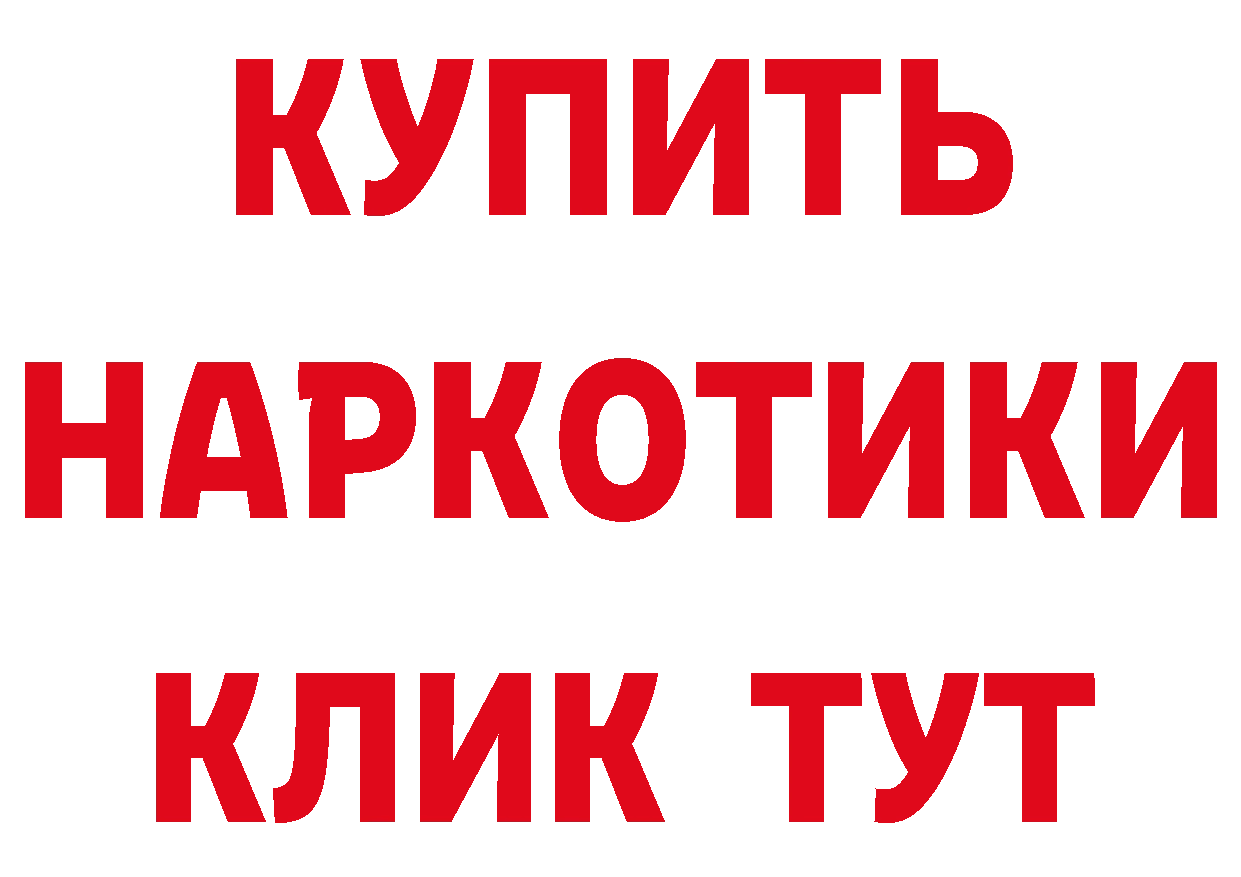 КУПИТЬ НАРКОТИКИ КЛИК ТУТ